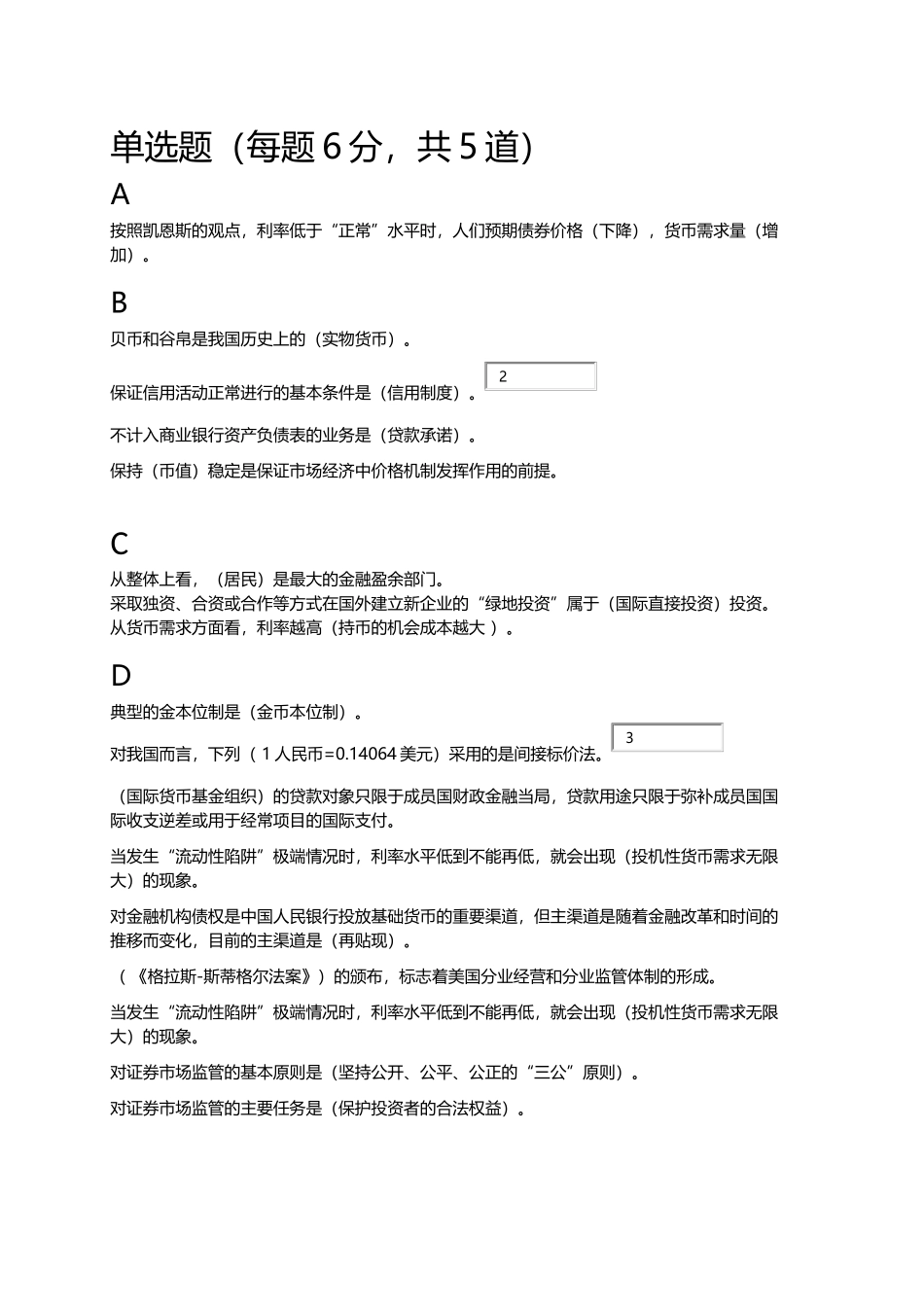 单选题（每题 6 分，共 5 道)

A

按照凯恩斯的观点，利率低于“正常”水平时，人们预期债券价格（下降），货币需求量（增加）。

B

贝币和谷帛是我国历史上的（实物货币）。

保证信用活动正常进行的基本条件是（信用制度）。 2

不计入商业银行资产负债表的业务是（贷款承诺）。

保持（币值）稳定是保证市场经济中价格机制发挥作用的前提。

C

从整体上看，（居民）是最大的金融盈余部门。
采取独资、合资或合作等方式在国外建立新企业的“绿地投资”属于（国际直接投资）投资。
从货币需求方面看，利率越高（持币的机会成本越大 ）。

D

典型的金本位制是（金币本位制）。

对我国而言，下列（ 1 人民币=0.14064 美元）采用的是间接标价法。 3

（国际货币基金组织）的贷款对象只限于成员国财政金融当局，贷款用途只限于弥补成员国国际收支逆差或用于经常项目的国际支付。

当发生“流动性陷阱”极端情况时，利率水平低到不能再低，就会出现（投机性货币需求无限大）的现象。

对金融机构债权是中国人民银行投放基础货币的重要渠道，但主渠道是随着金融改革和时间的推移而变化，目前的主渠道是（再贴现）。

（《格拉斯-斯蒂格尔法案》）的颁布，标志着美国分业经营和分业监管体制的形成。

当发生“流动性陷阱”极端情况时，利率水平低到不能再低，就会出现（投机性货币需求无限大）的现象。

对证券市场监管的基本原则是（坚持公开、公平、公正的“三公”原则）。

对证券市场监管的主要任务是（保护投资者的合法权益）。